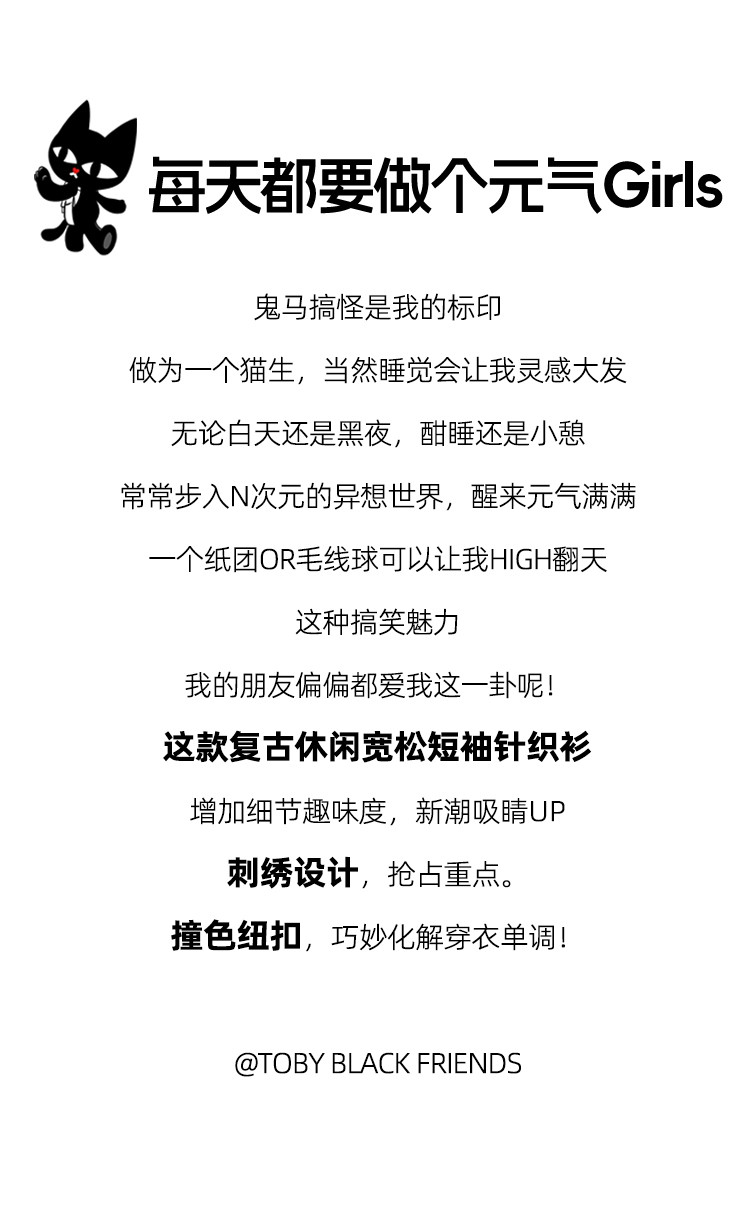 每天都要做个元气Girls

鬼马搞怪是我的标印

做为一个猫生，当然睡觉会让我灵感大发

无论白天还是黑夜，酣睡还是小憩

常常步入N次元的异想世界，醒来元气满满

一个纸团OR毛线球可以让我HIGH翻天

这种搞笑魅力

我的朋友偏偏都爱我这一卦呢！

这款复古休闲宽松短袖针织衫

增加细节趣味度，新潮吸睛UP

刺绣设计，抢占重点。

撞色纽扣，巧妙化解穿衣单调！

@TOBY BLACK FRIENDS